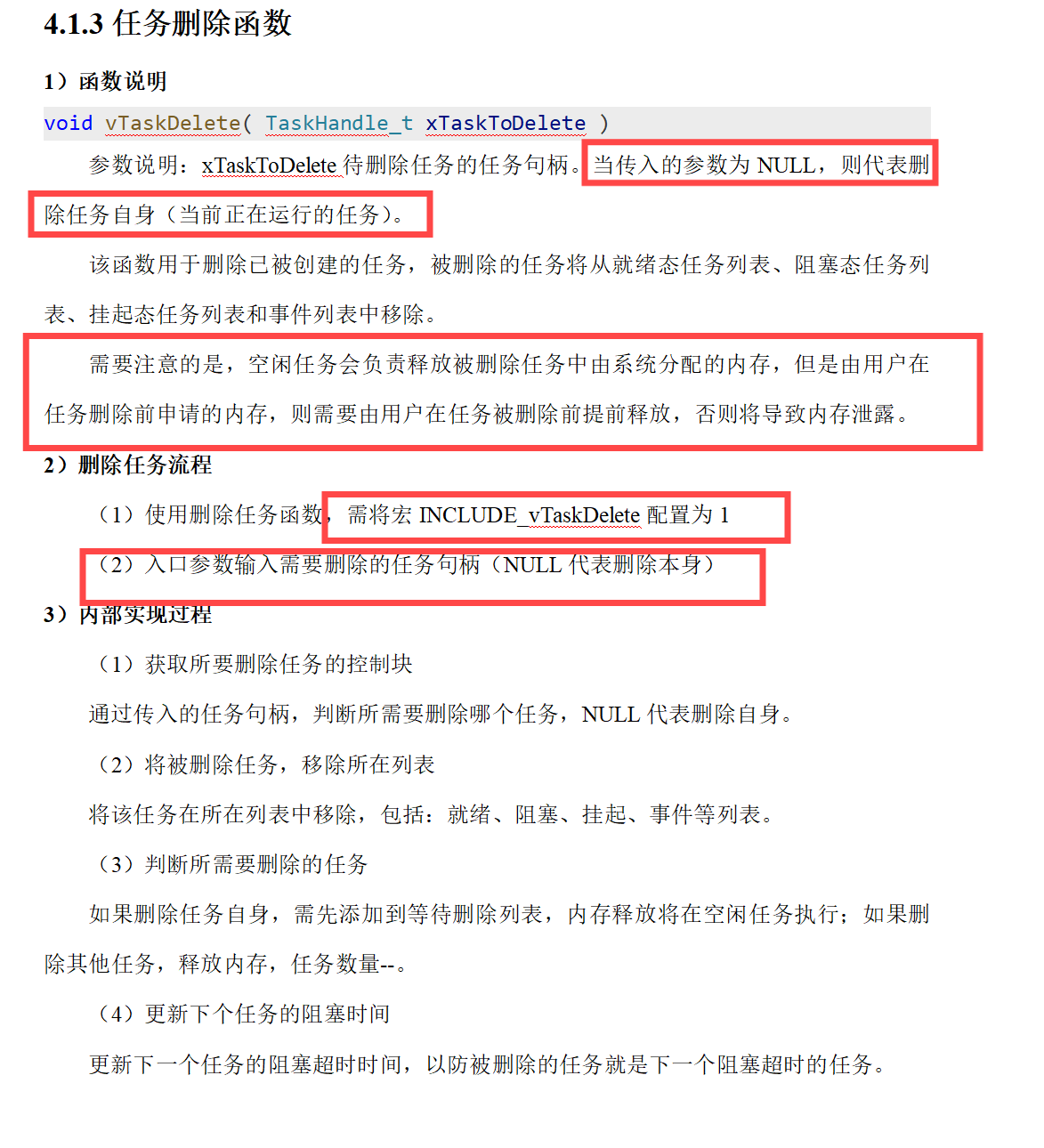 4.1.3 任务删除函数

1）函数说明

void vTaskDelete( TaskHandle_t xTaskToDelete )

参数说明：xTaskToDelete 待删除任务的任务句柄。当传入的参数为 NULL，则代表删除任务自身（当前正在运行的任务）。

该函数用于删除已被创建的任务，被删除的任务将从就绪态任务列表、阻塞态任务列表、挂起态任务列表和事件列表中移除。

需要注意的是，空闲任务会负责释放被删除任务中由系统分配的内存，但是由用户在任务删除前申请的内存，则需要由用户在任务被删除前提前释放，否则将导致内存泄露。

2）删除任务流程

（1）使用删除任务函数，需将宏 INCLUDE_vTaskDelete 配置为 1

（2）入口参数输入需要删除的任务句柄（NULL 代表删除本身）

3）内部实现过程

（1）获取所要删除任务的控制块

通过传入的任务句柄，判断所需要删除哪个任务，NULL 代表删除自身。

（2）将被删除任务，移除所在列表

将该任务在所在列表中移除，包括：就绪、阻塞、挂起、事件等列表。

（3）判断所需要删除的任务

如果删除任务自身，需先添加到等待删除列表，内存释放将在空闲任务执行；如果删除其他任务，释放内存，任务数量--。

（4）更新下个任务的阻塞时间

更新下一个任务的阻塞超时时间，以防被删除的任务就是下一个阻塞超时的任务。